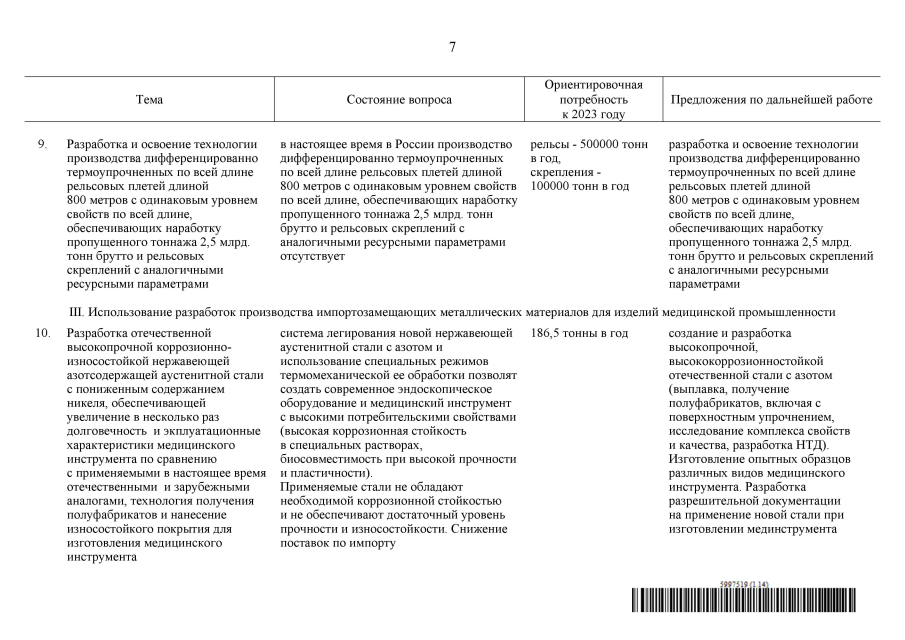 7

| | Тема | Состояние вопроса | Ориентировочная потребность к 2023 году | Предложения по дальнейшей работе |
|---|---|---|---|---|
| 9. | Разработка и освоение технологии производства дифференцированно термоупрочненных по всей длине рельсовых плетей длиной 800 метров с одинаковым уровнем свойств по всей длине, обеспечивающих наработку пропущенного тоннажа 2,5 млрд. тонн брутто и рельсовых скреплений с аналогичными ресурсными параметрами | в настоящее время в России производство дифференцированно термоупрочненных по всей длине рельсовых плетей длиной 800 метров с одинаковым уровнем свойств по всей длине, обеспечивающих наработку пропущенного тоннажа 2,5 млрд. тонн брутто и рельсовых скреплений с аналогичными ресурсными параметрами отсутствует | рельсы - 500000 тонн в год, скрепления - 100000 тонн в год | разработка и освоение технологии производства дифференцированно термоупрочненных по всей длине рельсовых плетей длиной 800 метров с одинаковым уровнем свойств по всей длине, обеспечивающих наработку пропущенного тоннажа 2,5 млрд. тонн брутто и рельсовых скреплений с аналогичными ресурсными параметрами |
| | III. Использование разработок производства импортозамещающих металлических материалов для изделий медицинской промышленности | | | |
| 10. | Разработка отечественной высокопрочной коррозионно-износостойкой нержавеющей азотсодержащей аустенитной стали с пониженным содержанием никеля, обеспечивающей увеличение в несколько раз долговечность и эксплуатационные характеристики медицинского инструмента по сравнению с применяемыми в настоящее время отечественными и зарубежными аналогами, технология получения полуфабрикатов и нанесение износостойкого покрытия для изготовления медицинского инструмента | система легирования новой нержавеющей аустенитной стали с азотом и использование специальных режимов термомеханической ее обработки позволят создать современное эндоскопическое оборудование и медицинский инструмент с высокими потребительскими свойствами (высокая коррозионная стойкость в специальных растворах, биосовместимость при высокой прочности и пластичности). Применяемые стали не обладают необходимой коррозионной стойкостью и не обеспечивают достаточный уровень прочности и износостойкости. Снижение поставок по импорту | 186,5 тонны в год | создание и разработка высокопрочной, высококоррозионностойкой отечественной стали с азотом (выплавка, получение полуфабрикатов, включая с поверхностным упрочнением, исследование комплекса свойств и качества, разработка НТД). Изготовление опытных образцов различных видов медицинского инструмента. Разработка разрешительной документации на применение новой стали при изготовлении мединструмента |

5997519 (1.14)